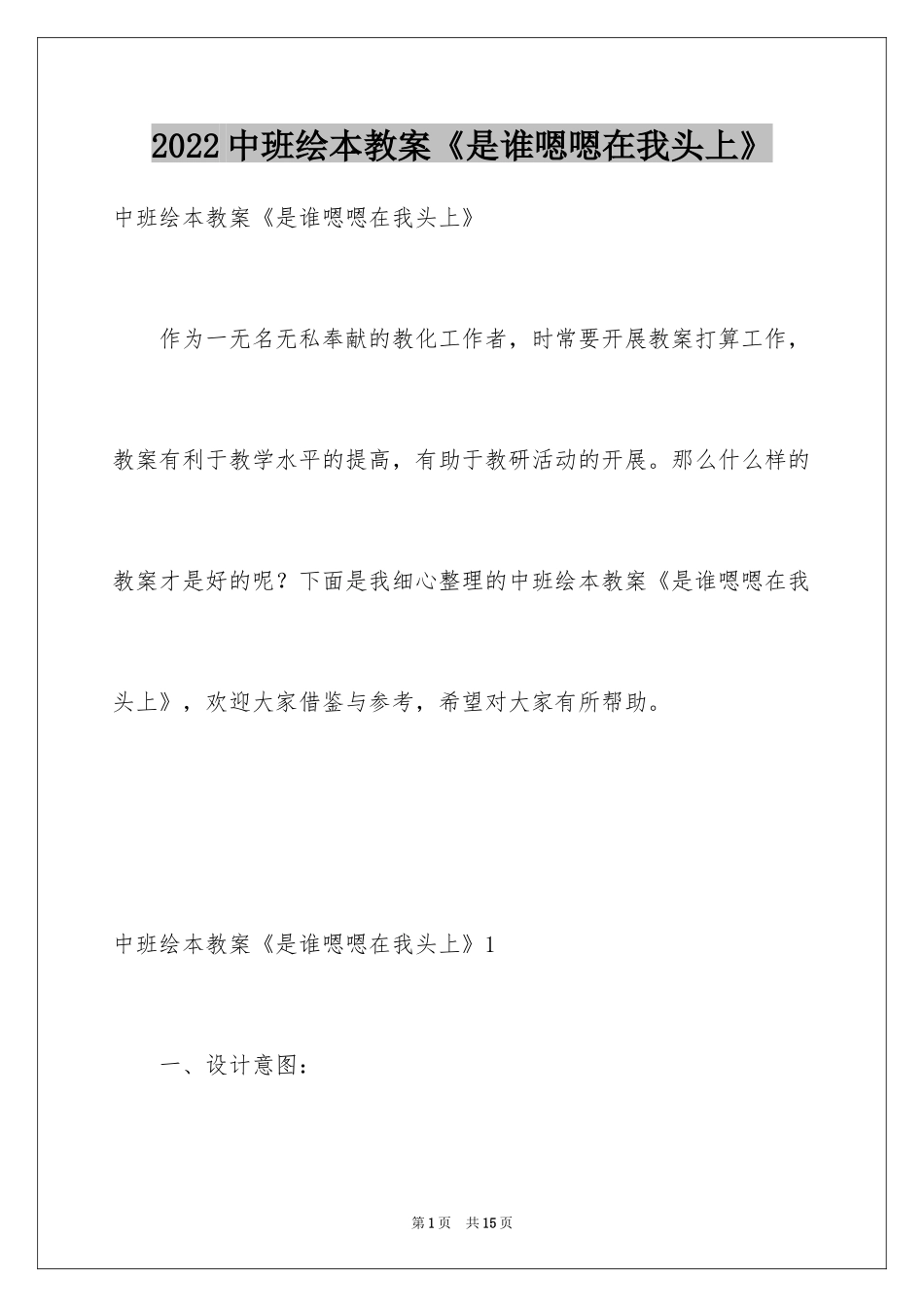 2022 中班绘本教案《是谁嗯嗯在我头上》

中班绘本教案《是谁嗯嗯在我头上》

作为一无名无私奉献的教化工作者，时常要开展教案打算工作，教案有利于教学水平的提高，有助于教研活动的开展。那么什么样的教案才是好的呢？下面是我细心整理的中班绘本教案《是谁嗯嗯在我头上》，欢迎大家借鉴与参考，希望对大家有所帮助。

中班绘本教案《是谁嗯嗯在我头上》1

一、设计意图：

第 1 页　共 15 页